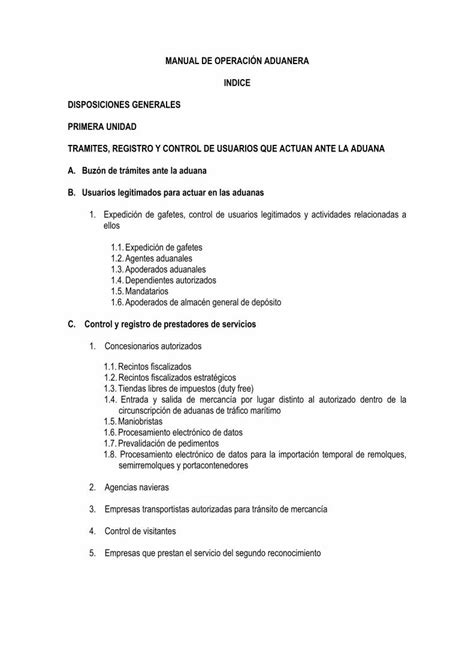 MANUAL DE OPERACIÓN ADUANERA

INDICE

DISPOSICIONES GENERALES

PRIMERA UNIDAD

TRAMITES, REGISTRO Y CONTROL DE USUARIOS QUE ACTUAN ANTE LA ADUANA

A. Buzón de trámites ante la aduana

B. Usuarios legitimados para actuar en las aduanas

1. Expedición de gafetes, control de usuarios legitimados y actividades relacionadas a ellos

1.1. Expedición de gafetes
1.2. Agentes aduanales
1.3. Apoderados aduanales
1.4. Dependientes autorizados
1.5. Mandatarios
1.6. Apoderados de almacén general de depósito

C. Control y registro de prestadores de servicios

1. Concesionarios autorizados

1.1. Recintos fiscalizados
1.2. Recintos fiscalizados estratégicos
1.3. Tiendas libres de impuestos (duty free)
1.4. Entrada y salida de mercancía por lugar distinto al autorizado dentro de la circunscripción de aduanas de tráfico marítimo
1.5. Maniobristas
1.6. Procesamiento electrónico de datos
1.7. Prevalidación de pedimentos
1.8. Procesamiento electrónico de datos para la importación temporal de remolques, semirremolques y portacontenedores

2. Agencias navieras

3. Empresas transportistas autorizadas para tránsito de mercancía

4. Control de visitantes

5. Empresas que prestan el servicio del segundo reconocimiento